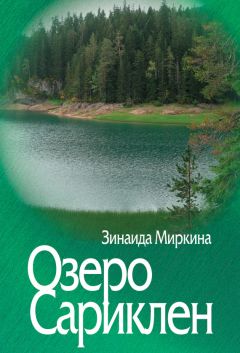 Зинаида Миркина

Озеро Сариклен